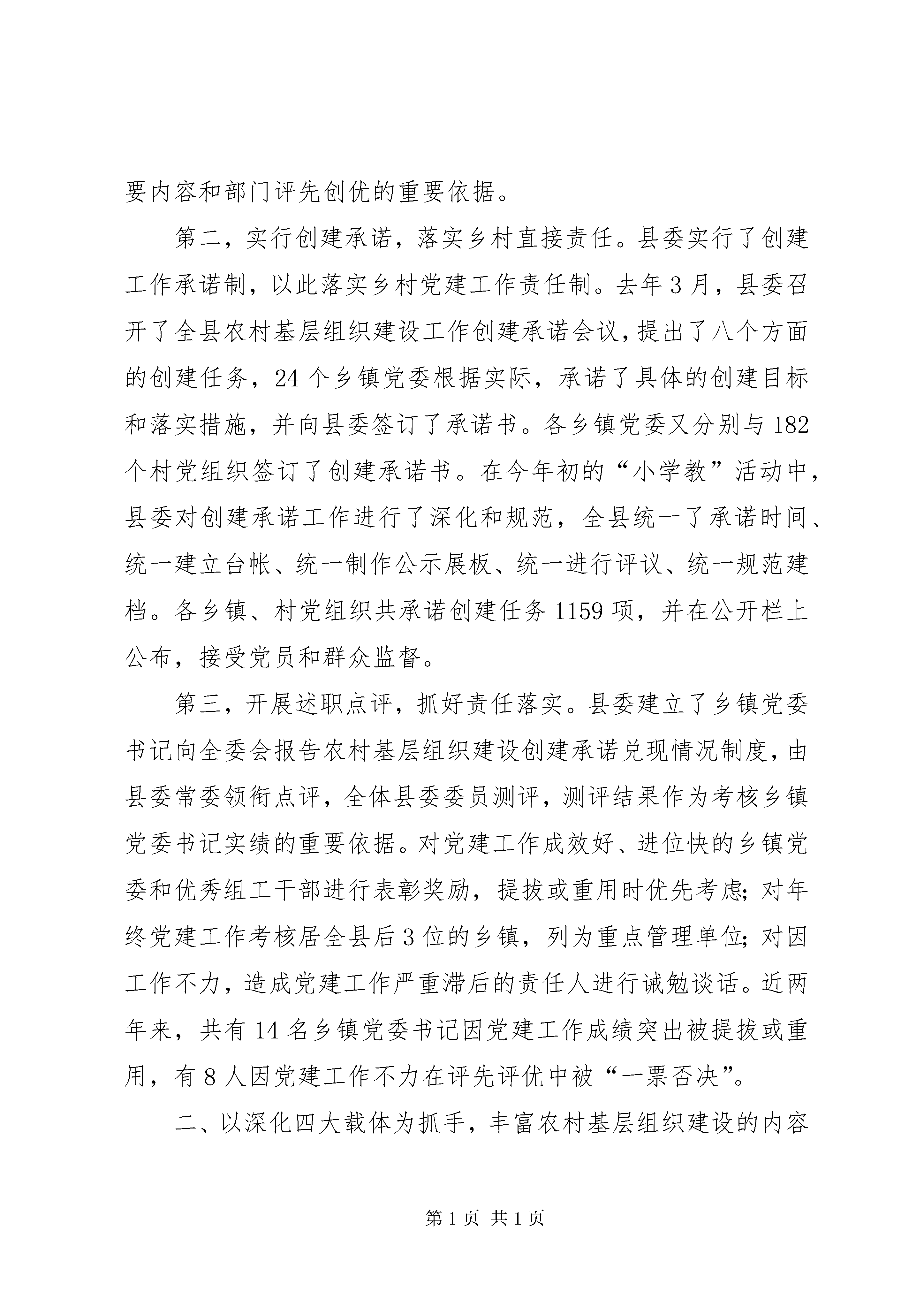 要内容和部门评先创优的重要依据。

第二，实行创建承诺，落实乡村直接责任。县委实行了创建工作承诺制，以此落实乡村党建工作责任制。去年3月，县委召开了全县农村基层组织建设工作创建承诺会议，提出了八个方面的创建任务，24个乡镇党委根据实际，承诺了具体的创建目标和落实措施，并向县委签订了承诺书。各乡镇党委又分别与182个村党组织签订了创建承诺书。在今年初的“小学教”活动中，县委对创建承诺工作进行了深化和规范，全县统一了承诺时间、统一建立台帐、统一制作公示展板、统一进行评议、统一规范建档。各乡镇、村党组织共承诺创建任务1159项，并在公开栏上公布，接受党员和群众监督。

第三，开展述职点评，抓好责任落实。县委建立了乡镇党委书记向全委会报告农村基层组织建设创建承诺兑现情况制度，由县委常委领衔点评，全体县委委员测评，测评结果作为考核乡镇党委书记实绩的重要依据。对党建工作成效好、进位快的乡镇党委和优秀组工干部进行表彰奖励，提拔或重用时优先考虑；对年终党建工作考核居全县后3位的乡镇，列为重点管理单位；对因工作不力，造成党建工作严重滞后的责任人进行诫勉谈话。近两年来，共有14名乡镇党委书记因党建工作成绩突出被提拔或重用，有8人因党建工作不力在评先评优中被“一票否决”。

二、以深化四大载体为抓手，丰富农村基层组织建设的内容

第1页 共1页